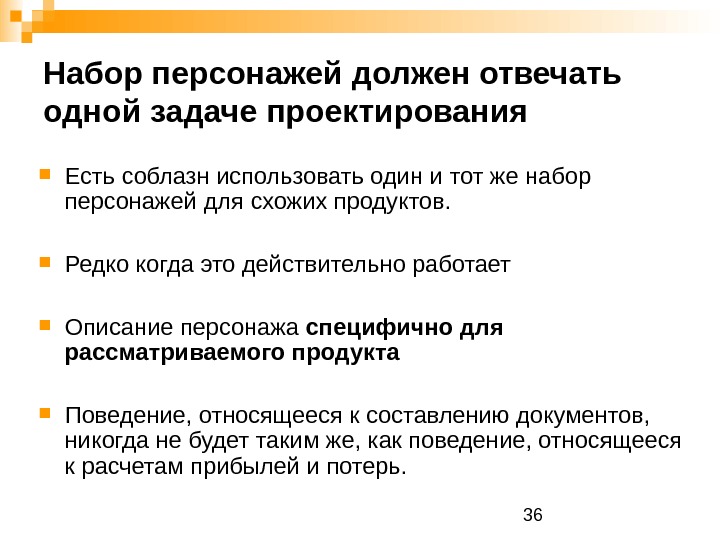 Набор персонажей должен отвечать одной задаче проектирования

Есть соблазн использовать один и тот же набор персонажей для схожих продуктов.

Редко когда это действительно работает

Описание персонажа специфично для рассматриваемого продукта

Поведение, относящееся к составлению документов, никогда не будет таким же, как поведение, относящееся к расчетам прибылей и потерь.

36